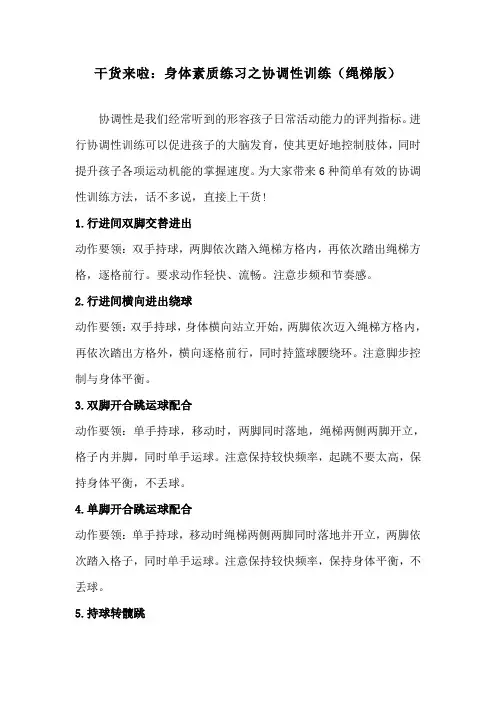 干货来啦：身体素质练习之协调性训练（绳梯版）

协调性是我们经常听到的形容孩子日常活动能力的评判指标。进行协调性训练可以促进孩子的大脑发育，使其更好地控制肢体，同时提升孩子各项运动机能的掌握速度。为大家带来 6 种简单有效的协调性训练方法，话不多说，直接上干货！

1.行进间双脚交替进出

动作要领：双手持球，两脚依次踏入绳梯方格内，再依次踏出绳梯方格，逐格前行。要求动作轻快、流畅。注意步频和节奏感。

2.行进间横向进出绕球

动作要领：双手持球，身体横向站立开始，两脚依次迈入绳梯方格内，再依次踏出方格外，横向逐格前行，同时持篮球腰绕环。注意脚步控制与身体平衡。

3.双脚开合跳运球配合

动作要领：单手持球，移动时，两脚同时落地，绳梯两侧两脚开立，格子内并脚，同时单手运球。注意保持较快频率，起跳不要太高，保持身体平衡，不丢球。

4.单脚开合跳运球配合

动作要领：单手持球，移动时绳梯两侧两脚同时落地并开立，两脚依次踏入格子，同时单手运球。注意保持较快频率，保持身体平衡，不丢球。

5.持球转髋跳